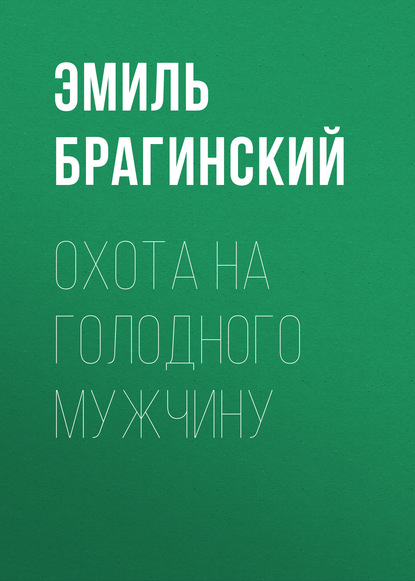 ЭМИЛЬ БРАГИНСКИЙ

ОХОТА НА ГОЛОДНОГО МУЖЧИНУ